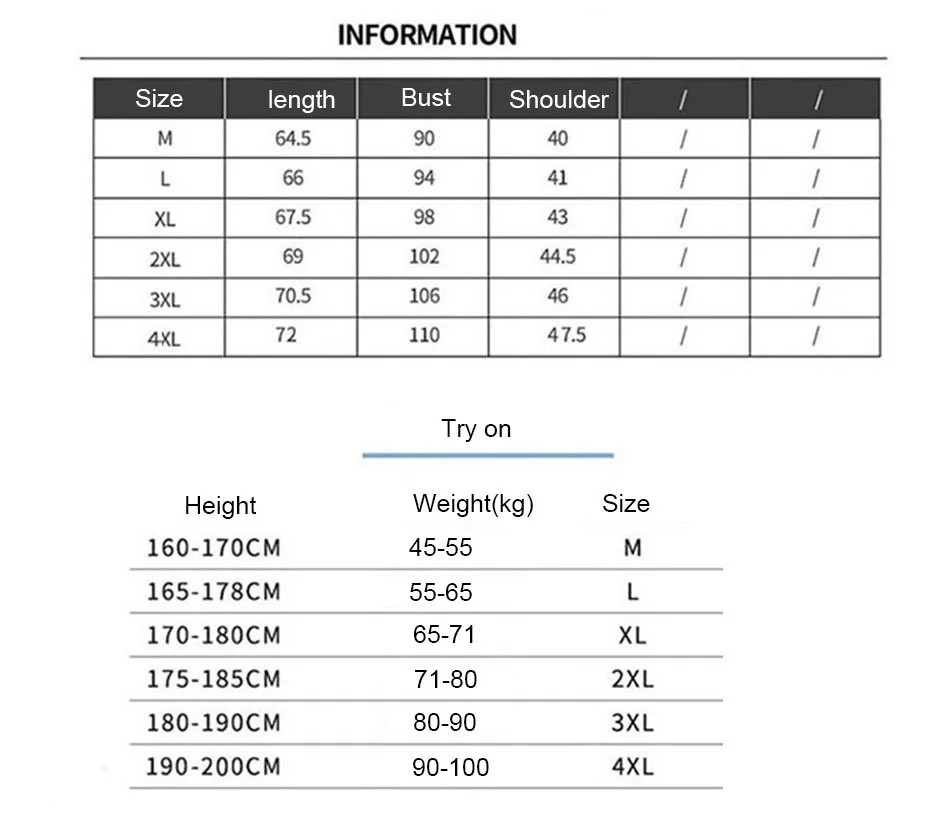 INFORMATION

| Size | length | Bust | Shoulder | / | / |
|---|---|---|---|---|---|
| M | 64.5 | 90 | 40 | / | / |
| L | 66 | 94 | 41 | / | / |
| XL | 67.5 | 98 | 43 | / | / |
| 2XL | 69 | 102 | 44.5 | / | / |
| 3XL | 70.5 | 106 | 46 | / | / |
| 4XL | 72 | 110 | 47.5 | / | / |

Try on

| Height | Weight(kg) | Size |
|---|---|---|
| 160-170CM | 45-55 | M |
| 165-178CM | 55-65 | L |
| 170-180CM | 65-71 | XL |
| 175-185CM | 71-80 | 2XL |
| 180-190CM | 80-90 | 3XL |
| 190-200CM | 90-100 | 4XL |